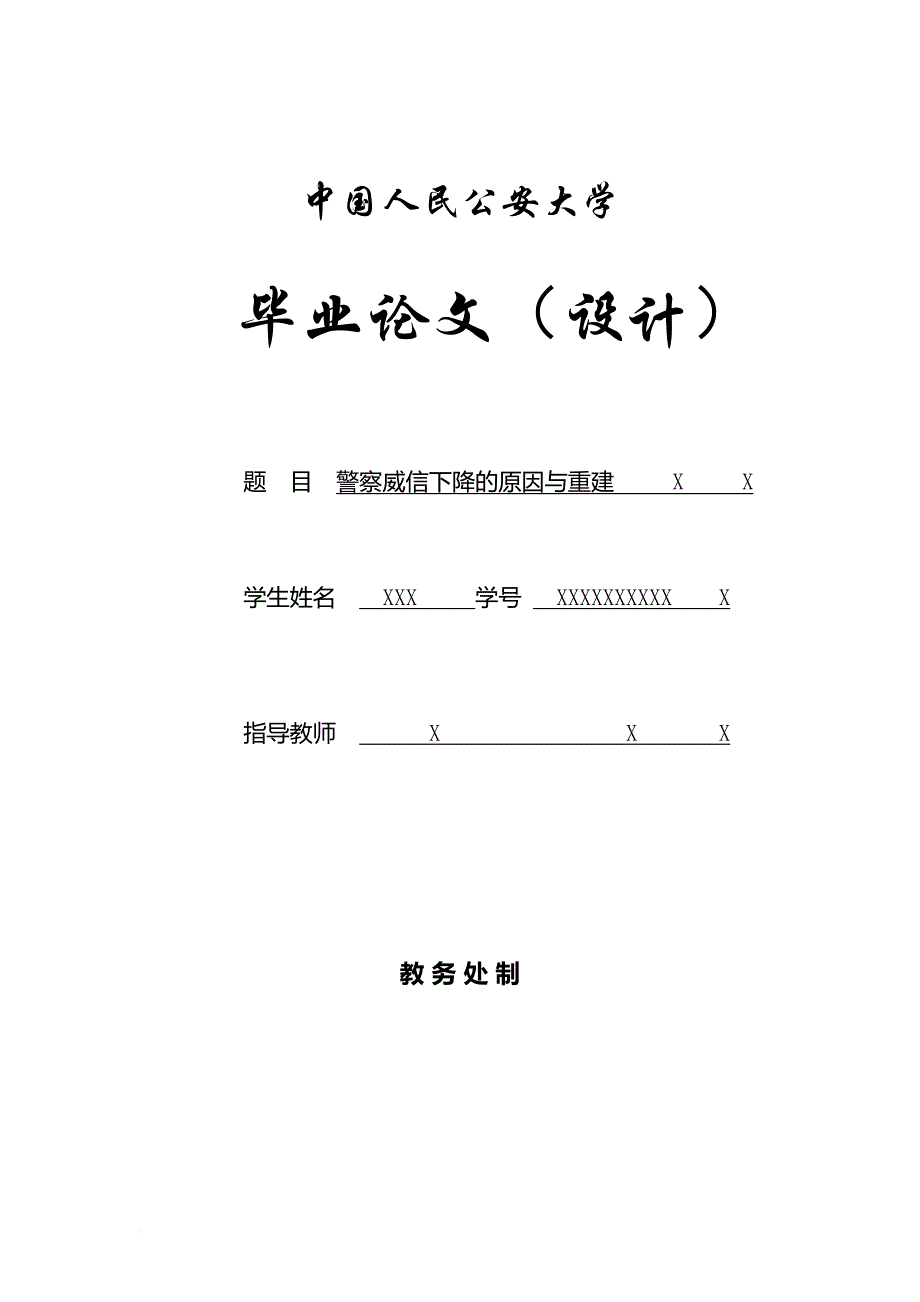 中国人民公安大学

毕业论文（设计）

题　目　警察威信下降的原因与重建　　X　　X

学生姓名　XXX　学号　XXXXXXXXXX　X

指导教师　X　　X　　X

教务处制